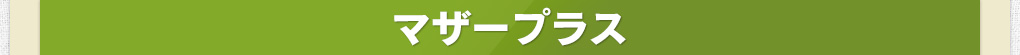 マザープラス